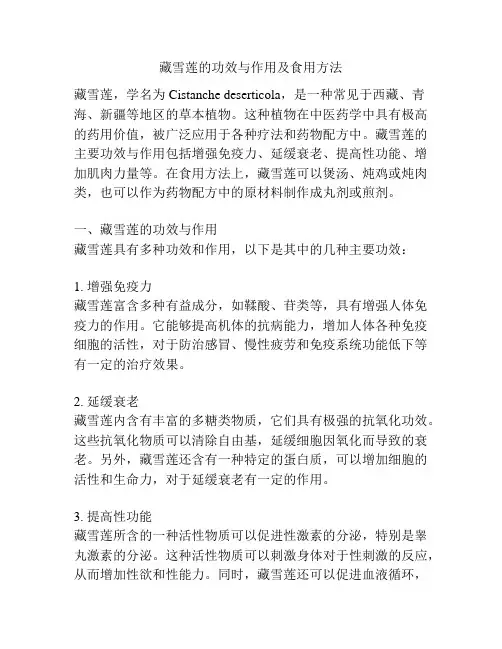 藏雪莲的功效与作用及食用方法

藏雪莲，学名为 Cistanche deserticola，是一种常见于西藏、青海、新疆等地区的草本植物。这种植物在中医药学中具有极高的药用价值，被广泛应用于各种疗法和药物配方中。藏雪莲的主要功效与作用包括增强免疫力、延缓衰老、提高性功能、增加肌肉力量等。在食用方法上，藏雪莲可以煲汤、炖鸡或炖肉类，也可以作为药物配方中的原材料制作成丸剂或煎剂。

一、藏雪莲的功效与作用
藏雪莲具有多种功效和作用，以下是其中的几种主要功效：

1. 增强免疫力
藏雪莲富含多种有益成分，如鞣酸、苷类等，具有增强人体免疫力的作用。它能够提高机体的抗病能力，增加人体各种免疫细胞的活性，对于防治感冒、慢性疲劳和免疫系统功能低下等有一定的治疗效果。

2. 延缓衰老
藏雪莲内含有丰富的多糖类物质，它们具有极强的抗氧化功效。这些抗氧化物质可以清除自由基，延缓细胞因氧化而导致的衰老。另外，藏雪莲还含有一种特定的蛋白质，可以增加细胞的活性和生命力，对于延缓衰老有一定的作用。

3. 提高性功能
藏雪莲所含的一种活性物质可以促进性激素的分泌，特别是睾丸激素的分泌。这种活性物质可以刺激身体对于性刺激的反应，从而增加性欲和性能力。同时，藏雪莲还可以促进血液循环，